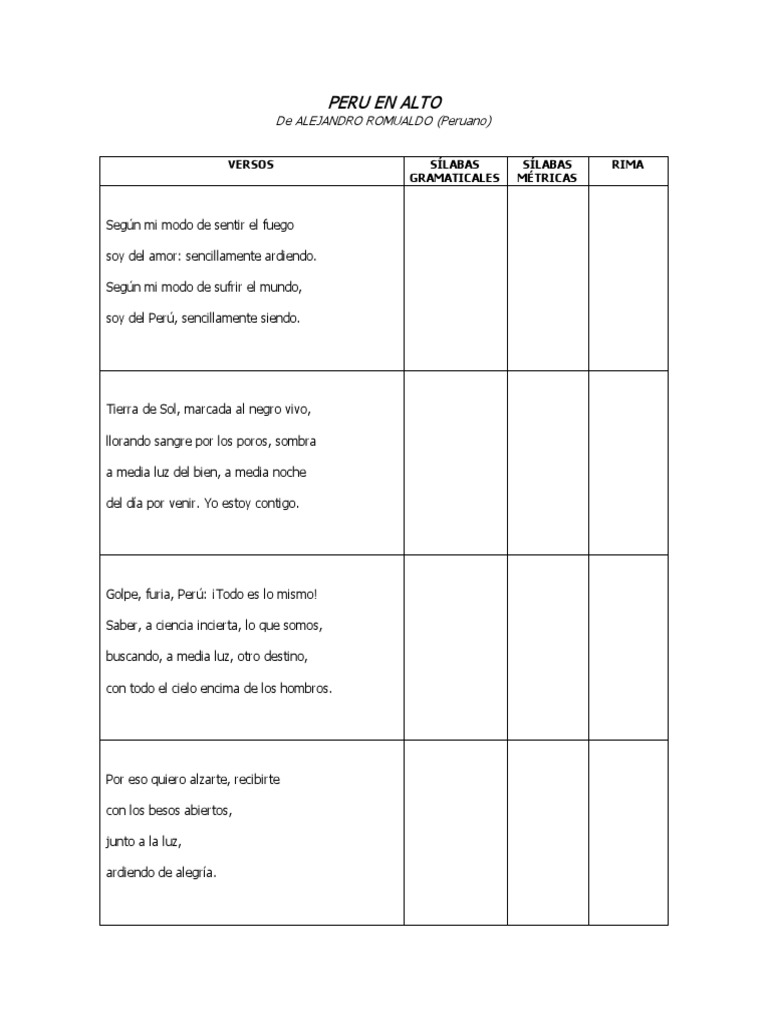 PERU EN ALTO

De ALEJANDRO ROMUALDO (Peruano)

| VERSOS | SÍLABAS GRAMATICALES | SÍLABAS MÉTRICAS | RIMA |
|---|---|---|---|
| Según mi modo de sentir el fuego<br>soy del amor: sencillamente ardiendo.<br>Según mi modo de sufrir el mundo,<br>soy del Perú, sencillamente siendo. | | | |
| Tierra de Sol, marcada al negro vivo,<br>llorando sangre por los poros, sombra<br>a media luz del bien, a media noche<br>del día por venir. Yo estoy contigo. | | | |
| Golpe, furia, Perú: ¡Todo es lo mismo!<br>Saber, a ciencia incierta, lo que somos,<br>buscando, a media luz, otro destino,<br>con todo el cielo encima de los hombros. | | | |
| Por eso quiero alzarte, recibirte<br>con los besos abiertos,<br>junto a la luz,<br>ardiendo de alegría. | | | |